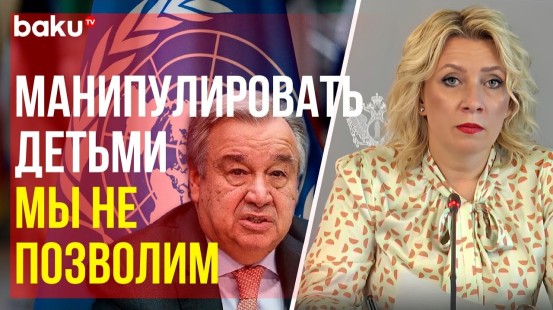 baku TV

МАНИПУЛИРОВАТЬ ДЕТЬМИ

МЫ НЕ ПОЗВОЛИМ